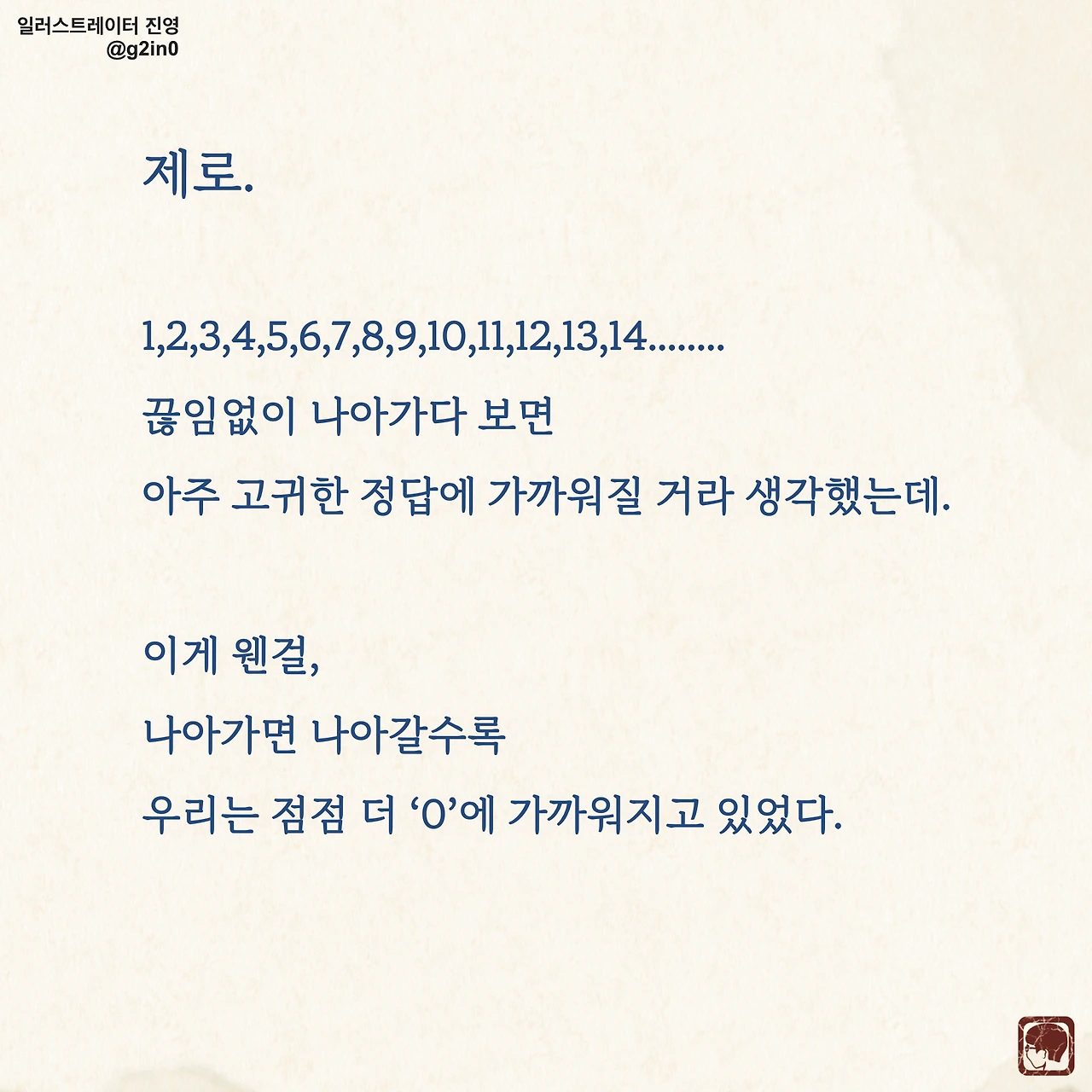 일러스트레이터 진영
@g2in0

제로.

1,2,3,4,5,6,7,8,9,10,11,12,13,14........

끊임없이 나아가다 보면

아주 고귀한 정답에 가까워질 거라 생각했는데.

이게 웬걸,

나아가면 나아갈수록

우리는 점점 더 '0'에 가까워지고 있었다.